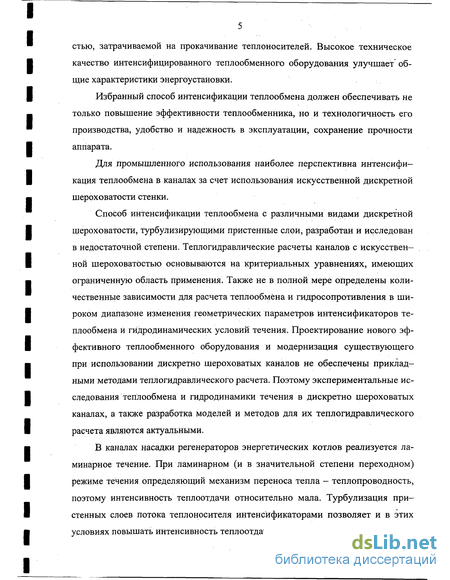 5

стью, затрачиваемой на прокачивание теплоносителей. Высокое техническое качество интенсифицированного теплообменного оборудования улучшает общие характеристики энергоустановки.

Избранный способ интенсификации теплообмена должен обеспечивать не только повышение эффективности теплообменника, но и технологичность его производства, удобство и надежность в эксплуатации, сохранение прочности аппарата.

Для промышленного использования наиболее перспективна интенсификация теплообмена в каналах за счет использования искусственной дискретной шероховатости стенки.

Способ интенсификации теплообмена с различными видами дискретной шероховатости, турбулизирующими пристенные слои, разработан и исследован в недостаточной степени. Теплогидравлические расчеты каналов с искусственной шероховатостью основываются на критериальных уравнениях, имеющих ограниченную область применения. Также не в полной мере определены количественные зависимости для расчета теплообмена и гидросопротивления в широком диапазоне изменения геометрических параметров интенсификаторов теплообмена и гидродинамических условий течения. Проектирование нового эффективного теплообменного оборудования и модернизация существующего при использовании дискретно шероховатых каналов не обеспечены прикладными методами теплогидравлического расчета. Поэтому экспериментальные исследования теплообмена и гидродинамики течения в дискретно шероховатых каналах, а также разработка моделей и методов для их теплогидравлического расчета являются актуальными.

В каналах насадки регенераторов энергетических котлов реализуется ламинарное течение. При ламинарном (и в значительной степени переходном) режиме течения определяющий механизм переноса тепла – теплопроводность, поэтому интенсивность теплоотдачи относительно мала. Турбулизация пристенных слоев потока теплоносителя интенсификаторами позволяет и в этих условиях повышать интенсивность теплоотда

dsLib.net
библиотека диссертаций